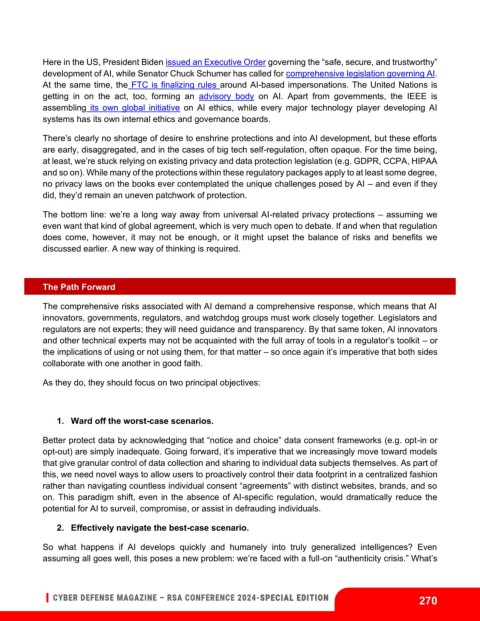 Here in the US, President Biden issued an Executive Order governing the "safe, secure, and trustworthy" development of AI, while Senator Chuck Schumer has called for comprehensive legislation governing AI. At the same time, the FTC is finalizing rules around AI-based impersonations. The United Nations is getting in on the act, too, forming an advisory body on AI. Apart from governments, the IEEE is assembling its own global initiative on AI ethics, while every major technology player developing AI systems has its own internal ethics and governance boards.

There's clearly no shortage of desire to enshrine protections and into AI development, but these efforts are early, disaggregated, and in the cases of big tech self-regulation, often opaque. For the time being, at least, we're stuck relying on existing privacy and data protection legislation (e.g. GDPR, CCPA, HIPAA and so on). While many of the protections within these regulatory packages apply to at least some degree, no privacy laws on the books ever contemplated the unique challenges posed by AI – and even if they did, they'd remain an uneven patchwork of protection.

The bottom line: we're a long way away from universal AI-related privacy protections – assuming we even want that kind of global agreement, which is very much open to debate. If and when that regulation does come, however, it may not be enough, or it might upset the balance of risks and benefits we discussed earlier. A new way of thinking is required.

The Path Forward

The comprehensive risks associated with AI demand a comprehensive response, which means that AI innovators, governments, regulators, and watchdog groups must work closely together. Legislators and regulators are not experts; they will need guidance and transparency. By that same token, AI innovators and other technical experts may not be acquainted with the full array of tools in a regulator's toolkit – or the implications of using or not using them, for that matter – so once again it's imperative that both sides collaborate with one another in good faith.

As they do, they should focus on two principal objectives:

1. Ward off the worst-case scenarios.

Better protect data by acknowledging that "notice and choice" data consent frameworks (e.g. opt-in or opt-out) are simply inadequate. Going forward, it's imperative that we increasingly move toward models that give granular control of data collection and sharing to individual data subjects themselves. As part of this, we need novel ways to allow users to proactively control their data footprint in a centralized fashion rather than navigating countless individual consent "agreements" with distinct websites, brands, and so on. This paradigm shift, even in the absence of AI-specific regulation, would dramatically reduce the potential for AI to surveil, compromise, or assist in defrauding individuals.

2. Effectively navigate the best-case scenario.

So what happens if AI develops quickly and humanely into truly generalized intelligences? Even assuming all goes well, this poses a new problem: we're faced with a full-on "authenticity crisis." What's

CYBER DEFENSE MAGAZINE – RSA CONFERENCE 2024-SPECIAL EDITION

270